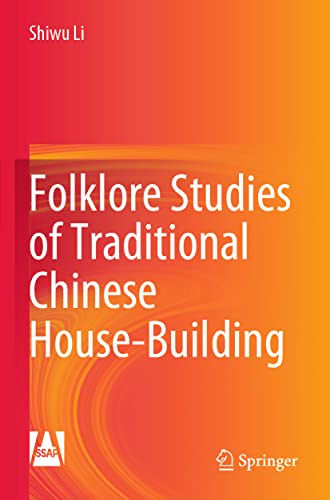 Shiwu Li

Folklore Studies of Traditional Chinese House-Building

SSAP

Springer